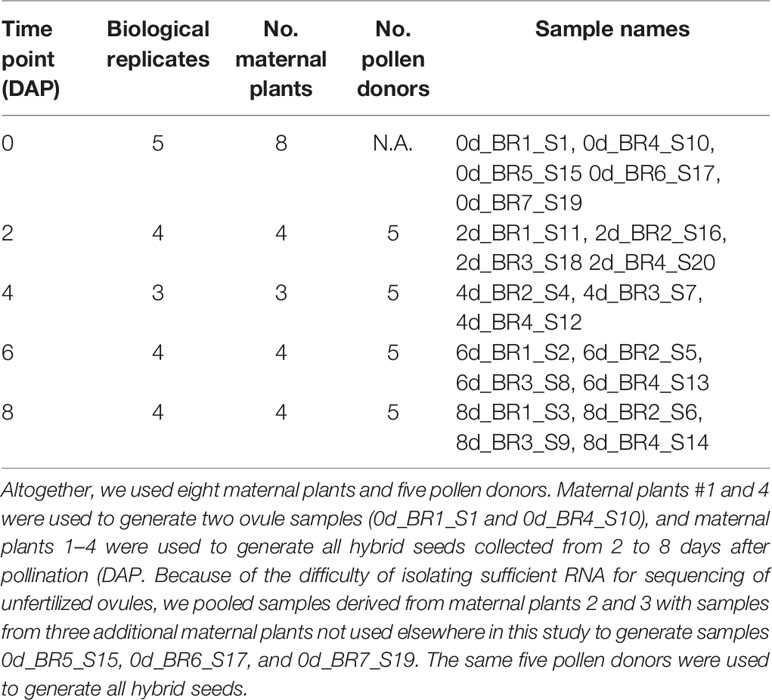 | Time point (DAP) | Biological replicates | No. maternal plants | No. pollen donors | Sample names |
|---|---|---|---|---|
| 0 | 5 | 8 | N.A. | 0d_BR1_S1, 0d_BR4_S10, 0d_BR5_S15 0d_BR6_S17, 0d_BR7_S19 |
| 2 | 4 | 4 | 5 | 2d_BR1_S11, 2d_BR2_S16, 2d_BR3_S18 2d_BR4_S20 |
| 4 | 3 | 3 | 5 | 4d_BR2_S4, 4d_BR3_S7, 4d_BR4_S12 |
| 6 | 4 | 4 | 5 | 6d_BR1_S2, 6d_BR2_S5, 6d_BR3_S8, 6d_BR4_S13 |
| 8 | 4 | 4 | 5 | 8d_BR1_S3, 8d_BR2_S6, 8d_BR3_S9, 8d_BR4_S14 |

Altogether, we used eight maternal plants and five pollen donors. Maternal plants #1 and 4 were used to generate two ovule samples (0d_BR1_S1 and 0d_BR4_S10), and maternal plants 1–4 were used to generate all hybrid seeds collected from 2 to 8 days after pollination (DAP. Because of the difficulty of isolating sufficient RNA for sequencing of unfertilized ovules, we pooled samples derived from maternal plants 2 and 3 with samples from three additional maternal plants not used elsewhere in this study to generate samples 0d_BR5_S15, 0d_BR6_S17, and 0d_BR7_S19. The same five pollen donors were used to generate all hybrid seeds.